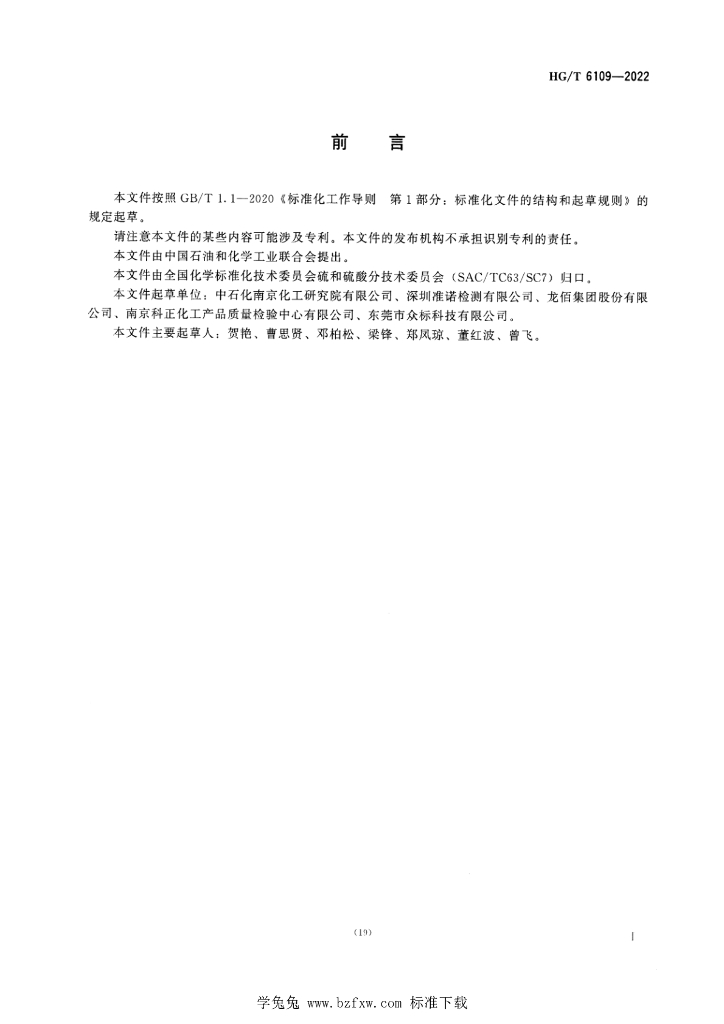 HG/T 6109—2022

前　言

本文件按照 GB/T 1.1—2020《标准化工作导则　第1部分：标准化文件的结构和起草规则》的规定起草。

请注意本文件的某些内容可能涉及专利。本文件的发布机构不承担识别专利的责任。

本文件由中国石油和化学工业联合会提出。

本文件由全国化学标准化技术委员会硫和硫酸分技术委员会（SAC/TC63/SC7）归口。

本文件起草单位：中石化南京化工研究院有限公司、深圳准诺检测有限公司、龙佰集团股份有限公司、南京科正化工产品质量检验中心有限公司、东莞市众标科技有限公司。

本文件主要起草人：贺艳、曹思贤、邓柏松、梁锋、郑凤琼、董红波、曾飞。

（19）

I

学兔兔 www.bzfxw.com 标准下载